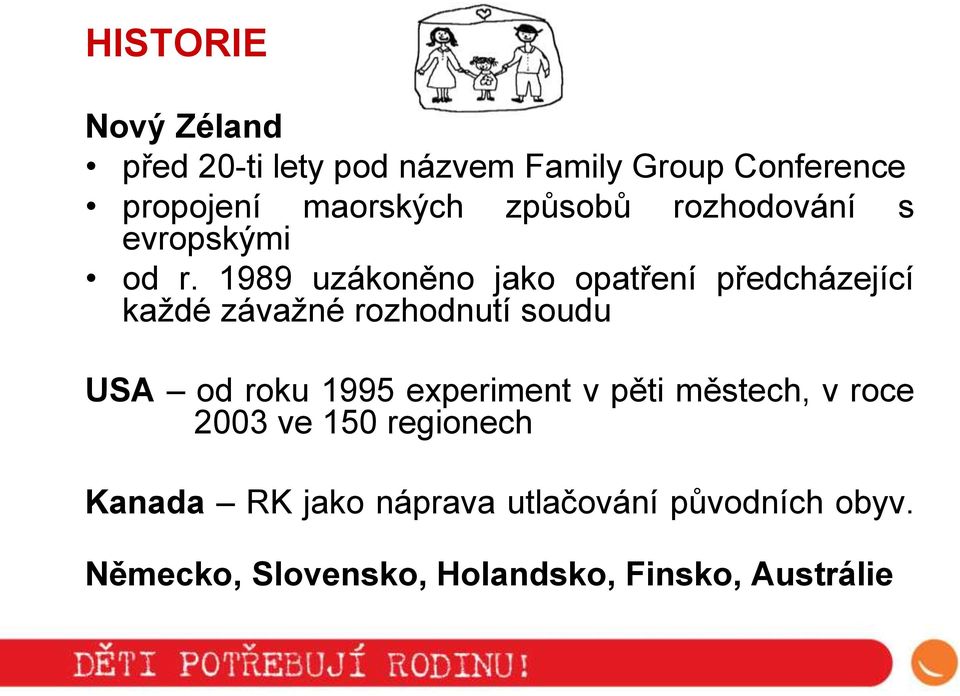 HISTORIE

Nový Zéland
• před 20-ti lety pod názvem Family Group Conference
• propojení maorských způsobů rozhodování s evropskými
• od r. 1989 uzákoněno jako opatření předcházející každé závažné rozhodnutí soudu

USA – od roku 1995 experiment v pěti městech, v roce 2003 ve 150 regionech

Kanada – RK jako náprava utlačování původních obyv.

Německo, Slovensko, Holandsko, Finsko, Austrálie

DĚTI POTŘEBUJÍ RODINU!